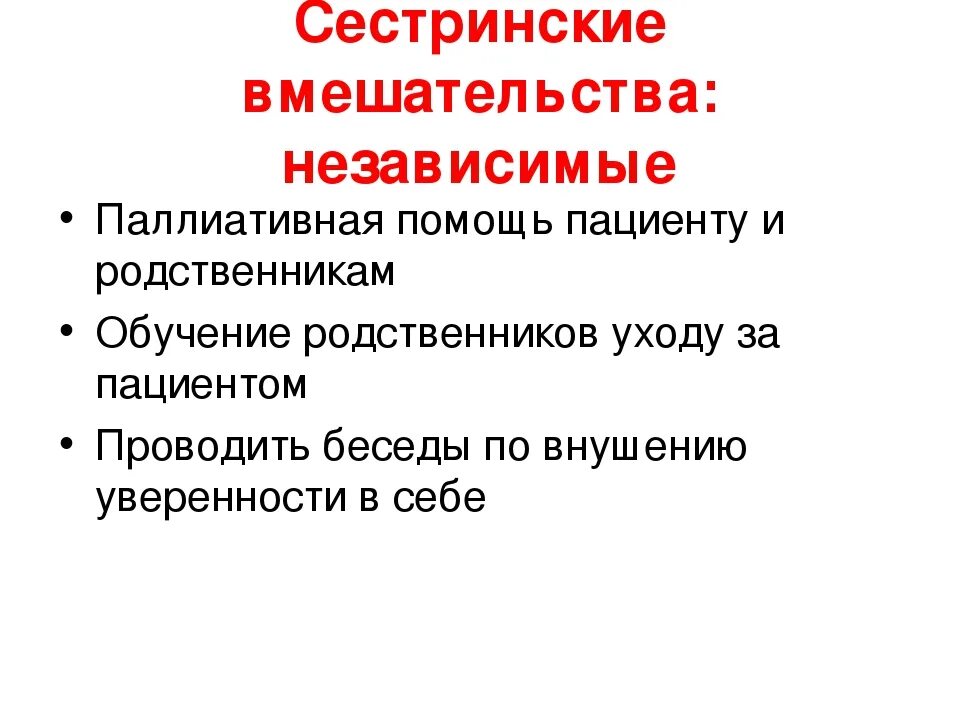 Сестринские вмешательства: независимые

• Паллиативная помощь пациенту и родственникам
• Обучение родственников уходу за пациентом
• Проводить беседы по внушению уверенности в себе